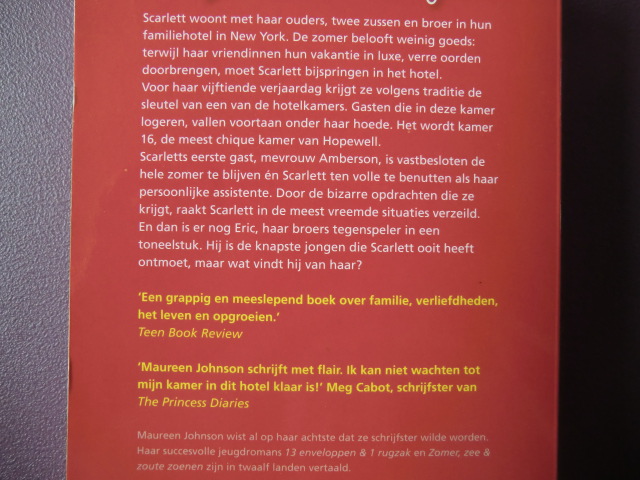 Scarlett woont met haar ouders, twee zussen en broer in hun familiehotel in New York. De zomer belooft weinig goeds: terwijl haar vriendinnen hun vakantie in luxe, verre oorden doorbrengen, moet Scarlett bijspringen in het hotel.
Voor haar vijftiende verjaardag krijgt ze volgens traditie de sleutel van een van de hotelkamers. Gasten die in deze kamer logeren, vallen voortaan onder haar hoede. Het wordt kamer 16, de meest chique kamer van Hopewell.
Scarletts eerste gast, mevrouw Amberson, is vastbesloten de hele zomer te blijven én Scarlett ten volle te benutten als haar persoonlijke assistente. Door de bizarre opdrachten die ze krijgt, raakt Scarlett in de meest vreemde situaties verzeild.
En dan is er nog Eric, haar broers tegenspeler in een toneelstuk. Hij is de knapste jongen die Scarlett ooit heeft ontmoet, maar wat vindt hij van haar?

'Een grappig en meeslepend boek over familie, verliefdheden, het leven en opgroeien.'
Teen Book Review

'Maureen Johnson schrijft met flair. Ik kan niet wachten tot mijn kamer in dit hotel klaar is!' Meg Cabot, schrijfster van The Princess Diaries

Maureen Johnson wist al op haar achtste dat ze schrijfster wilde worden. Haar succesvolle jeugdromans 13 enveloppen & 1 rugzak en Zomer, zee & zoute zoenen zijn in twaalf landen vertaald.